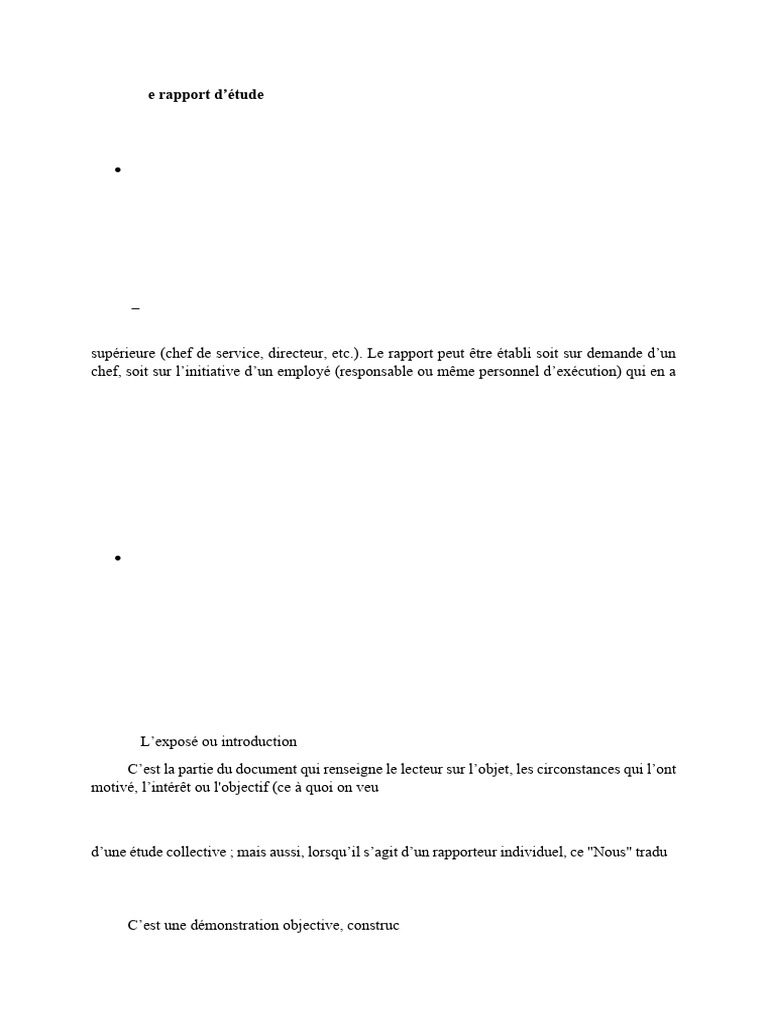 e rapport d’étude

•

–

supérieure (chef de service, directeur, etc.). Le rapport peut être établi soit sur demande d’un chef, soit sur l’initiative d’un employé (responsable ou même personnel d’exécution) qui en a

•

L’exposé ou introduction

C’est la partie du document qui renseigne le lecteur sur l’objet, les circonstances qui l’ont motivé, l’intérêt ou l'objectif (ce à quoi on veu

d’une étude collective ; mais aussi, lorsqu’il s’agit d’un rapporteur individuel, ce "Nous" tradu

C’est une démonstration objective, construc